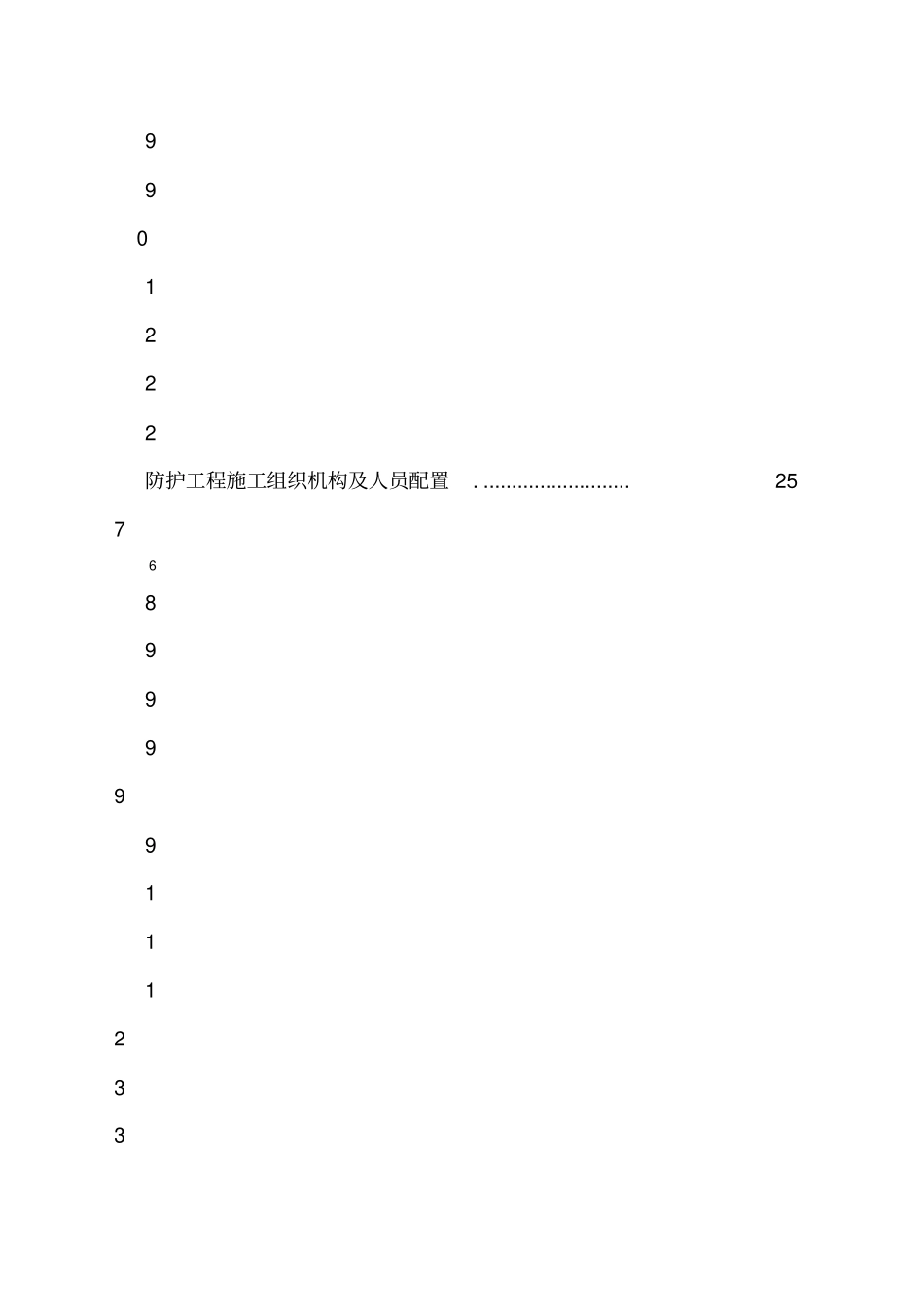 9

9

0

1

2

2

2

防护工程施工组织机构及人员配置 25

7

6

8

9

9

9

9

9

1

1

1

2

3

3